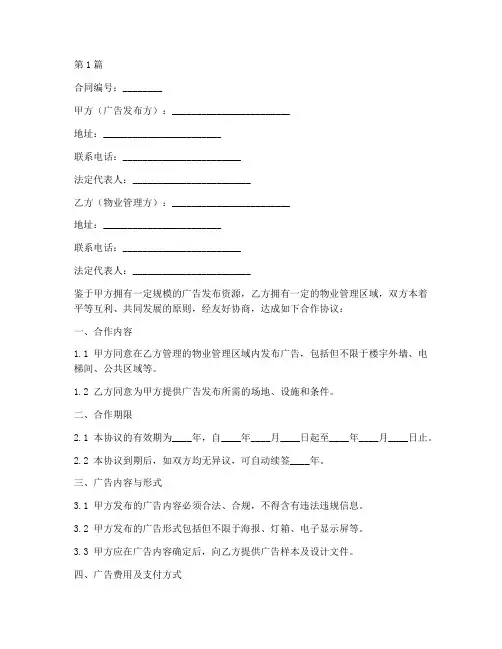 第1篇

合同编号：________

甲方（广告发布方）：________________________

地址：________________________

联系电话：________________________

法定代表人：________________________

乙方（物业管理方）：________________________

地址：________________________

联系电话：________________________

法定代表人：________________________

鉴于甲方拥有一定规模的广告发布资源，乙方拥有一定的物业管理区域，双方本着平等互利、共同发展的原则，经友好协商，达成如下合作协议：

一、合作内容

1.1 甲方同意在乙方管理的物业管理区域内发布广告，包括但不限于楼宇外墙、电梯间、公共区域等。

1.2 乙方同意为甲方提供广告发布所需的场地、设施和条件。

二、合作期限

2.1 本协议的有效期为____年，自____年____月____日起至____年____月____日止。

2.2 本协议到期后，如双方均无异议，可自动续签____年。

三、广告内容与形式

3.1 甲方发布的广告内容必须合法、合规，不得含有违法违规信息。

3.2 甲方发布的广告形式包括但不限于海报、灯箱、电子显示屏等。

3.3 甲方应在广告内容确定后，向乙方提供广告样本及设计文件。

四、广告费用及支付方式